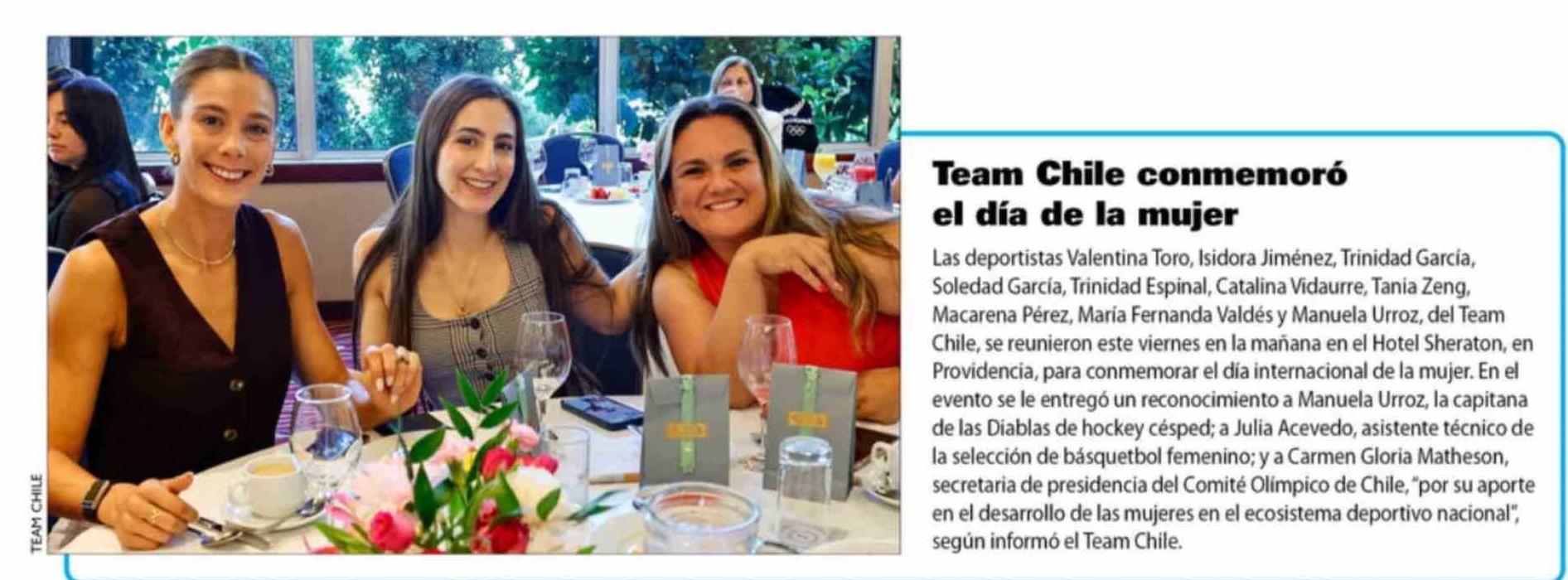 TEAM CHILE

Team Chile conmemoró el día de la mujer

Las deportistas Valentina Toro, Isidora Jiménez, Trinidad García, Soledad García, Trinidad Espinal, Catalina Vidaurre, Tania Zeng, Macarena Pérez, María Fernanda Valdés y Manuela Urroz, del Team Chile, se reunieron este viernes en la mañana en el Hotel Sheraton, en Providencia, para conmemorar el día internacional de la mujer. En el evento se le entregó un reconocimiento a Manuela Urroz, la capitana de las Diablas de hockey césped; a Julia Acevedo, asistente técnico de la selección de básquetbol femenino; y a Carmen Gloria Matheson, secretaria de presidencia del Comité Olímpico de Chile, "por su aporte en el desarrollo de las mujeres en el ecosistema deportivo nacional", según informó el Team Chile.